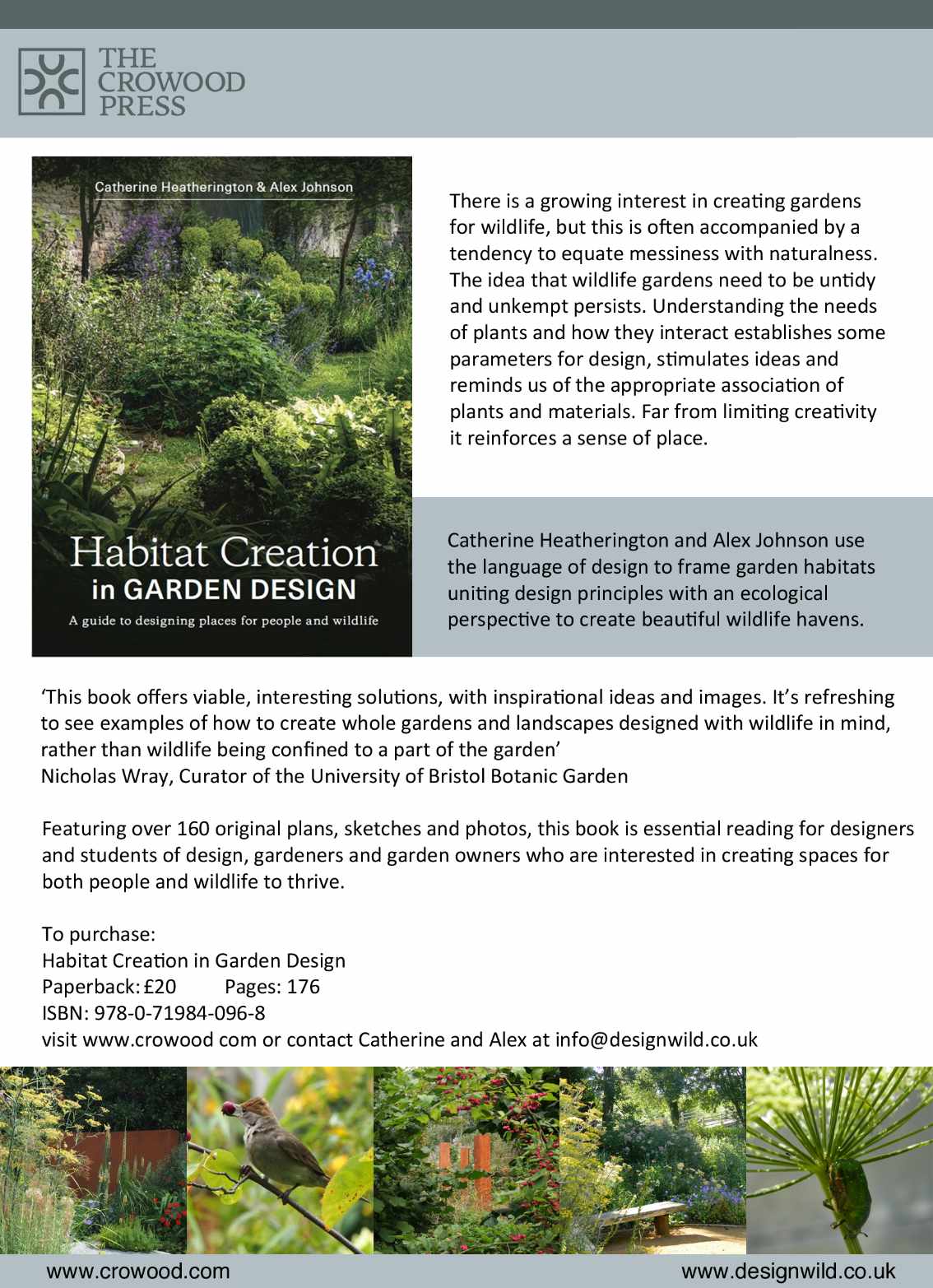 THE CROWOOD PRESS

Catherine Heatherington & Alex Johnson

Habitat Creation in GARDEN DESIGN

A guide to designing places for people and wildlife

There is a growing interest in creating gardens for wildlife, but this is often accompanied by a tendency to equate messiness with naturalness. The idea that wildlife gardens need to be untidy and unkempt persists. Understanding the needs of plants and how they interact establishes some parameters for design, stimulates ideas and reminds us of the appropriate association of plants and materials. Far from limiting creativity it reinforces a sense of place.

Catherine Heatherington and Alex Johnson use the language of design to frame garden habitats uniting design principles with an ecological perspective to create beautiful wildlife havens.

‘This book offers viable, interesting solutions, with inspirational ideas and images. It’s refreshing to see examples of how to create whole gardens and landscapes designed with wildlife in mind, rather than wildlife being confined to a part of the garden’
Nicholas Wray, Curator of the University of Bristol Botanic Garden

Featuring over 160 original plans, sketches and photos, this book is essential reading for designers and students of design, gardeners and garden owners who are interested in creating spaces for both people and wildlife to thrive.

To purchase:
Habitat Creation in Garden Design
Paperback: £20 Pages: 176
ISBN: 978-0-71984-096-8
visit www.crowood com or contact Catherine and Alex at info@designwild.co.uk

www.crowood.com
www.designwild.co.uk